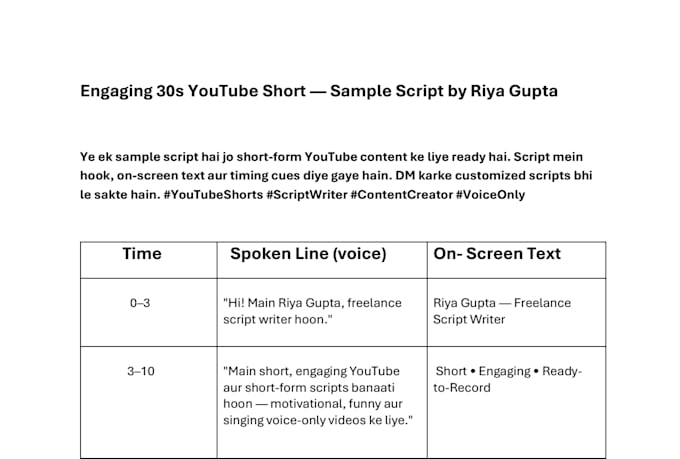 Engaging 30s YouTube Short — Sample Script by Riya Gupta

Ye ek sample script hai jo short-form YouTube content ke liye ready hai. Script mein hook, on-screen text aur timing cues diye gaye hain. DM karke customized scripts bhi le sakte hain. #YouTubeShorts #ScriptWriter #ContentCreator #VoiceOnly

| Time | Spoken Line (voice) | On- Screen Text |
|---|---|---|
| 0–3 | "Hi! Main Riya Gupta, freelance script writer hoon." | Riya Gupta — Freelance Script Writer |
| 3–10 | "Main short, engaging YouTube aur short-form scripts banaati hoon — motivational, funny aur singing voice-only videos ke liye." | Short • Engaging • Ready-to-Record |